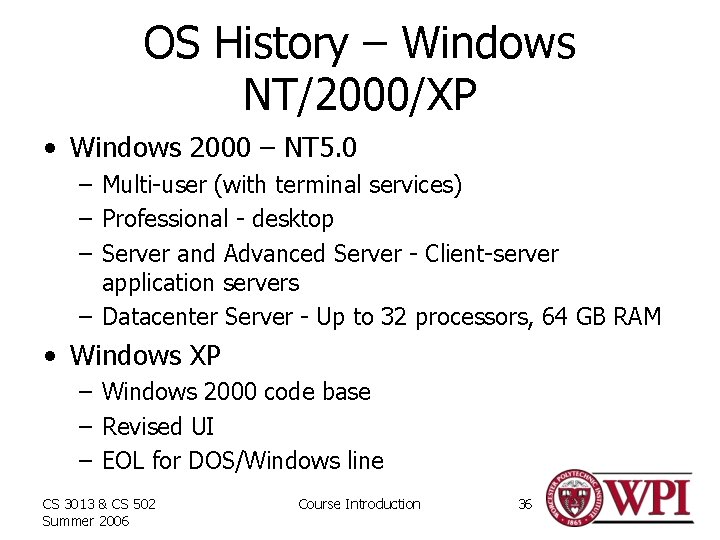 OS History – Windows NT/2000/XP

• Windows 2000 – NT5.0
  – Multi-user (with terminal services)
  – Professional - desktop
  – Server and Advanced Server - Client-server application servers
  – Datacenter Server - Up to 32 processors, 64 GB RAM
• Windows XP
  – Windows 2000 code base
  – Revised UI
  – EOL for DOS/Windows line

CS 3013 & CS 502
Summer 2006

Course Introduction

36

WORCESTER POLYTECHNIC INSTITUTE 1865

WPI